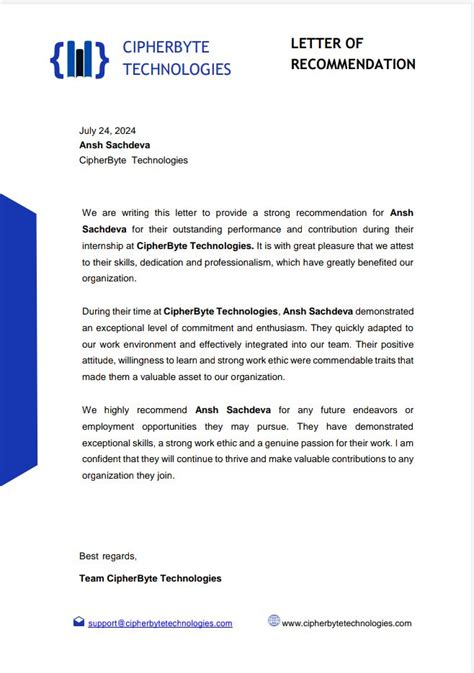 CIPHERBYTE TECHNOLOGIES

LETTER OF RECOMMENDATION

July 24, 2024
Ansh Sachdeva
CipherByte Technologies

We are writing this letter to provide a strong recommendation for Ansh Sachdeva for their outstanding performance and contribution during their internship at CipherByte Technologies. It is with great pleasure that we attest to their skills, dedication and professionalism, which have greatly benefited our organization.

During their time at CipherByte Technologies, Ansh Sachdeva demonstrated an exceptional level of commitment and enthusiasm. They quickly adapted to our work environment and effectively integrated into our team. Their positive attitude, willingness to learn and strong work ethic were commendable traits that made them a valuable asset to our organization.

We highly recommend Ansh Sachdeva for any future endeavors or employment opportunities they may pursue. They have demonstrated exceptional skills, a strong work ethic and a genuine passion for their work. I am confident that they will continue to thrive and make valuable contributions to any organization they join.

Best regards,
Team CipherByte Technologies

support@cipherbytetechnologies.com
www.cipherbytetechnologies.com